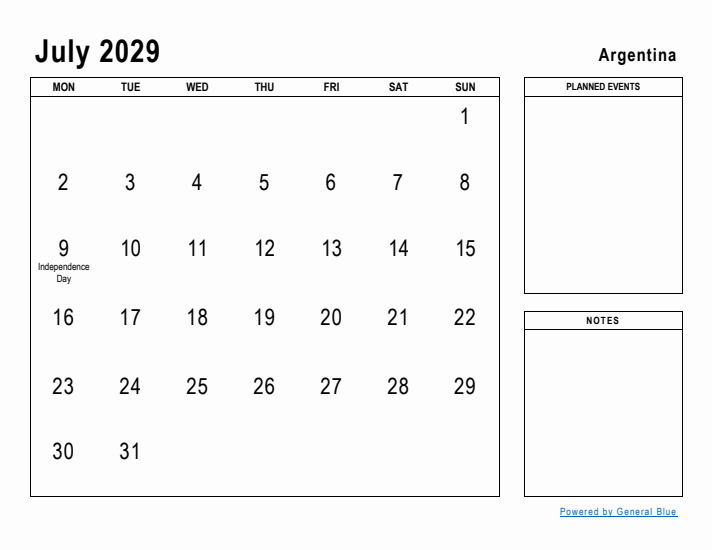 July 2029

Argentina

| MON | TUE | WED | THU | FRI | SAT | SUN |
|---|---|---|---|---|---|---|
| | | | | | | 1 |
| 2 | 3 | 4 | 5 | 6 | 7 | 8 |
| 9 Independence Day | 10 | 11 | 12 | 13 | 14 | 15 |
| 16 | 17 | 18 | 19 | 20 | 21 | 22 |
| 23 | 24 | 25 | 26 | 27 | 28 | 29 |
| 30 | 31 | | | | | |

PLANNED EVENTS

NOTES

Powered by General Blue